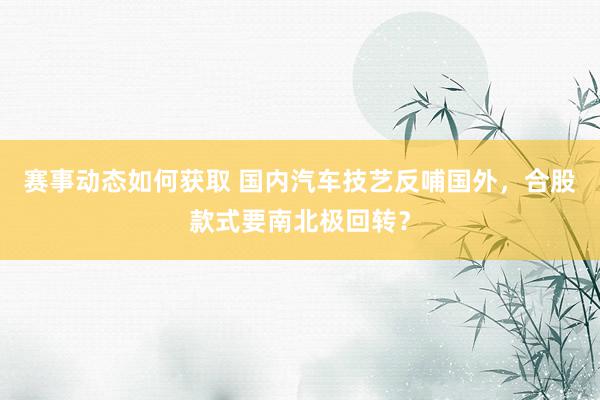 赛事动态如何获取 国内汽车技艺反哺国外，合股款式要南北极回转？